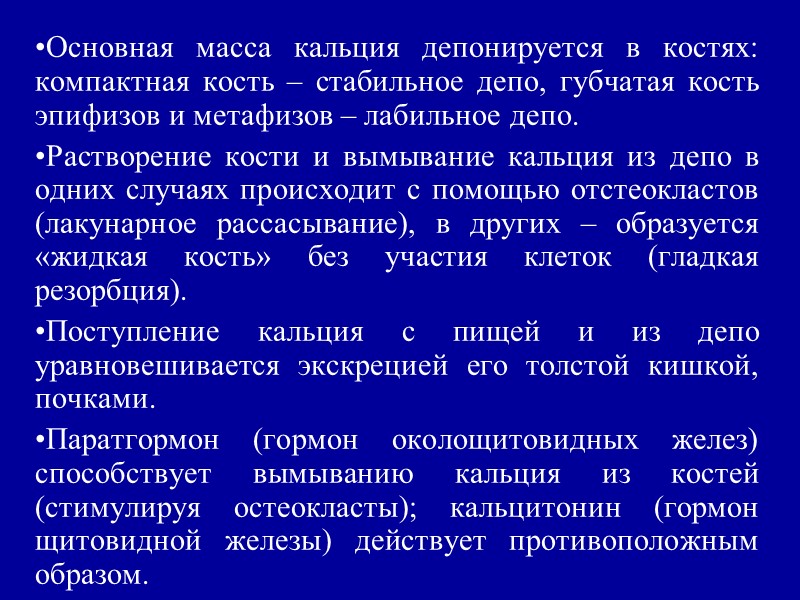 •Основная масса кальция депонируется в костях: компактная кость – стабильное депо, губчатая кость эпифизов и метафизов – лабильное депо.

•Растворение кости и вымывание кальция из депо в одних случаях происходит с помощью отстеокластов (лакунарное рассасывание), в других – образуется «жидкая кость» без участия клеток (гладкая резорбция).

•Поступление кальция с пищей и из депо уравновешивается экскрецией его толстой кишкой, почками.

•Паратгормон (гормон околощитовидных желез) способствует вымыванию кальция из костей (стимулируя остеокласты); кальцитонин (гормон щитовидной железы) действует противоположным образом.